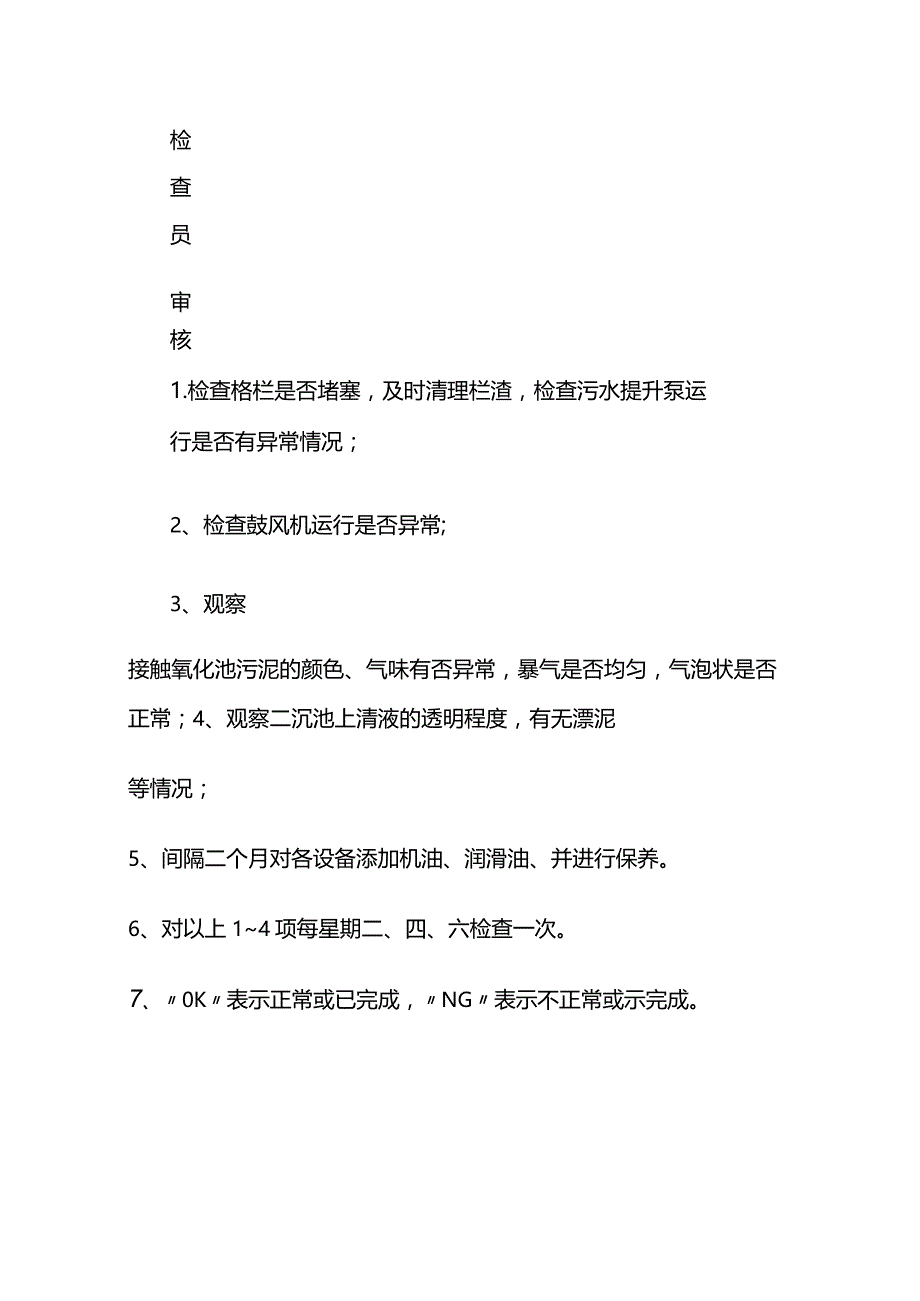 检
查
员

审
核

1.检查格栏是否堵塞，及时清理栏渣，检查污水提升泵运行是否有异常情况；

2、检查鼓风机运行是否异常;

3、观察

接触氧化池污泥的颜色、气味有否异常，暴气是否均匀，气泡状是否正常；4、观察二沉池上清液的透明程度，有无漂泥

等情况；

5、间隔二个月对各设备添加机油、润滑油、并进行保养。

6、对以上 1~4 项每星期二、四、六检查一次。

7、〃0K〃表示正常或已完成，〃NG〃表示不正常或示完成。